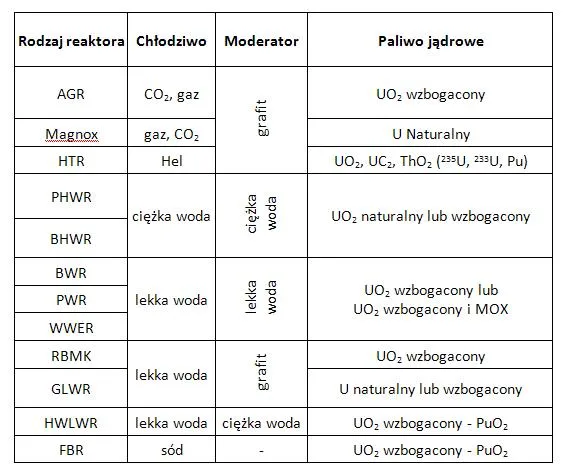 | Rodzaj reaktora | Chłodziwo | Moderator | Paliwo jądrowe |
|---|---|---|---|
| AGR | $CO_2$, gaz | grafit | $UO_2$ wzbogacony |
| Magnox | gaz, $CO_2$ | grafit | U Naturalny |
| HTR | Hel | grafit | $UO_2$, $UC_2$, $ThO_2$ ($^{235}U$, $^{233}U$, Pu) |
| PHWR | ciężka woda | ciężka woda | $UO_2$ naturalny lub wzbogacony |
| BHWR | ciężka woda | ciężka woda | $UO_2$ naturalny lub wzbogacony |
| BWR | lekka woda | lekka woda | $UO_2$ wzbogacony lub $UO_2$ wzbogacony i MOX |
| PWR | lekka woda | lekka woda | $UO_2$ wzbogacony lub $UO_2$ wzbogacony i MOX |
| WWER | lekka woda | lekka woda | $UO_2$ wzbogacony lub $UO_2$ wzbogacony i MOX |
| RBMK | lekka woda | grafit | $UO_2$ wzbogacony |
| GLWR | lekka woda | grafit | U naturalny lub wzbogacony |
| HWLWR | lekka woda | ciężka woda | $UO_2$ wzbogacony - $PuO_2$ |
| FBR | sód | - | $UO_2$ wzbogacony - $PuO_2$ |